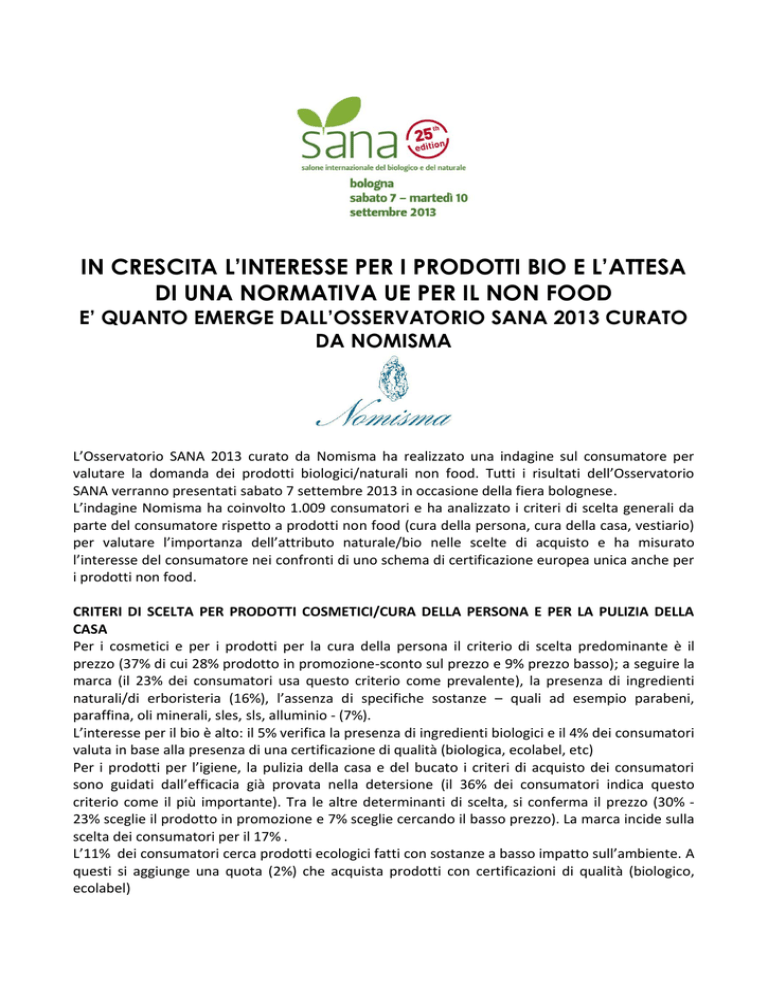 sana 25th edition
salone internazionale del biologico e del naturale
bologna
sabato 7 – martedì 10
settembre 2013

IN CRESCITA L'INTERESSE PER I PRODOTTI BIO E L'ATTESA DI UNA NORMATIVA UE PER IL NON FOOD
E' QUANTO EMERGE DALL'OSSERVATORIO SANA 2013 CURATO DA NOMISMA

Nomisma

L'Osservatorio SANA 2013 curato da Nomisma ha realizzato una indagine sul consumatore per valutare la domanda dei prodotti biologici/naturali non food. Tutti i risultati dell'Osservatorio SANA verranno presentati sabato 7 settembre 2013 in occasione della fiera bolognese.
L'indagine Nomisma ha coinvolto 1.009 consumatori e ha analizzato i criteri di scelta generali da parte del consumatore rispetto a prodotti non food (cura della persona, cura della casa, vestiario) per valutare l'importanza dell'attributo naturale/bio nelle scelte di acquisto e ha misurato l'interesse del consumatore nei confronti di uno schema di certificazione europea unica anche per i prodotti non food.

CRITERI DI SCELTA PER PRODOTTI COSMETICI/CURA DELLA PERSONA E PER LA PULIZIA DELLA CASA
Per i cosmetici e per i prodotti per la cura della persona il criterio di scelta predominante è il prezzo (37% di cui 28% prodotto in promozione-sconto sul prezzo e 9% prezzo basso); a seguire la marca (il 23% dei consumatori usa questo criterio come prevalente), la presenza di ingredienti naturali/di erboristeria (16%), l'assenza di specifiche sostanze – quali ad esempio parabeni, paraffina, oli minerali, sles, sls, alluminio - (7%).
L'interesse per il bio è alto: il 5% verifica la presenza di ingredienti biologici e il 4% dei consumatori valuta in base alla presenza di una certificazione di qualità (biologica, ecolabel, etc)
Per i prodotti per l'igiene, la pulizia della casa e del bucato i criteri di acquisto dei consumatori sono guidati dall'efficacia già provata nella detersione (il 36% dei consumatori indica questo criterio come il più importante). Tra le altre determinanti di scelta, si conferma il prezzo (30% - 23% sceglie il prodotto in promozione e 7% sceglie cercando il basso prezzo). La marca incide sulla scelta dei consumatori per il 17% .
L'11% dei consumatori cerca prodotti ecologici fatti con sostanze a basso impatto sull'ambiente. A questi si aggiunge una quota (2%) che acquista prodotti con certificazioni di qualità (biologico, ecolabel)